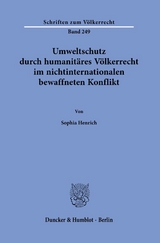 Schriften zum Völkerrecht

Band 249

Umweltschutz durch humanitäres Völkerrecht im nichtinternationalen bewaffneten Konflikt

Von

Sophia Henrich

Duncker & Humblot · Berlin